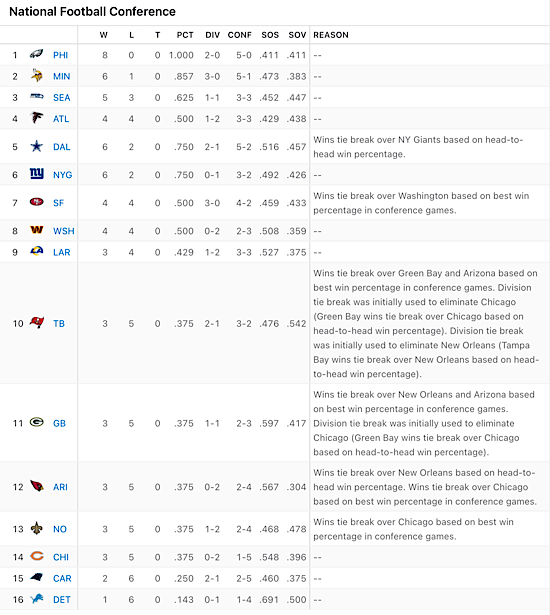 National Football Conference

|  |  | W | L | T | PCT | DIV | CONF | SOS | SOV | REASON |
|---|---|---|---|---|---|---|---|---|---|---|
| 1 | PHI | 8 | 0 | 0 | 1.000 | 2-0 | 5-0 | .411 | .411 | -- |
| 2 | MIN | 6 | 1 | 0 | .857 | 3-0 | 5-1 | .473 | .383 | -- |
| 3 | SEA | 5 | 3 | 0 | .625 | 1-1 | 3-3 | .452 | .447 | -- |
| 4 | ATL | 4 | 4 | 0 | .500 | 1-2 | 3-3 | .429 | .438 | -- |
| 5 | DAL | 6 | 2 | 0 | .750 | 2-1 | 5-2 | .516 | .457 | Wins tie break over NY Giants based on head-to-head win percentage. |
| 6 | NYG | 6 | 2 | 0 | .750 | 0-1 | 3-2 | .492 | .426 | -- |
| 7 | SF | 4 | 4 | 0 | .500 | 3-0 | 4-2 | .459 | .433 | Wins tie break over Washington based on best win percentage in conference games. |
| 8 | WSH | 4 | 4 | 0 | .500 | 0-2 | 2-3 | .508 | .359 | -- |
| 9 | LAR | 3 | 4 | 0 | .429 | 1-2 | 3-3 | .527 | .375 | -- |
| 10 | TB | 3 | 5 | 0 | .375 | 2-1 | 3-2 | .476 | .542 | Wins tie break over Green Bay and Arizona based on best win percentage in conference games. Division tie break was initially used to eliminate Chicago (Green Bay wins tie break over Chicago based on head-to-head win percentage). Division tie break was initially used to eliminate New Orleans (Tampa Bay wins tie break over New Orleans based on head-to-head win percentage). |
| 11 | GB | 3 | 5 | 0 | .375 | 1-1 | 2-3 | .597 | .417 | Wins tie break over New Orleans and Arizona based on best win percentage in conference games. Division tie break was initially used to eliminate Chicago (Green Bay wins tie break over Chicago based on head-to-head win percentage). |
| 12 | ARI | 3 | 5 | 0 | .375 | 0-2 | 2-4 | .567 | .304 | Wins tie break over New Orleans based on head-to-head win percentage. Wins tie break over Chicago based on best win percentage in conference games. |
| 13 | NO | 3 | 5 | 0 | .375 | 1-2 | 2-4 | .468 | .478 | Wins tie break over Chicago based on best win percentage in conference games. |
| 14 | CHI | 3 | 5 | 0 | .375 | 0-2 | 1-5 | .548 | .396 | -- |
| 15 | CAR | 2 | 6 | 0 | .250 | 2-1 | 2-5 | .460 | .375 | -- |
| 16 | DET | 1 | 6 | 0 | .143 | 0-1 | 1-4 | .691 | .500 | -- |